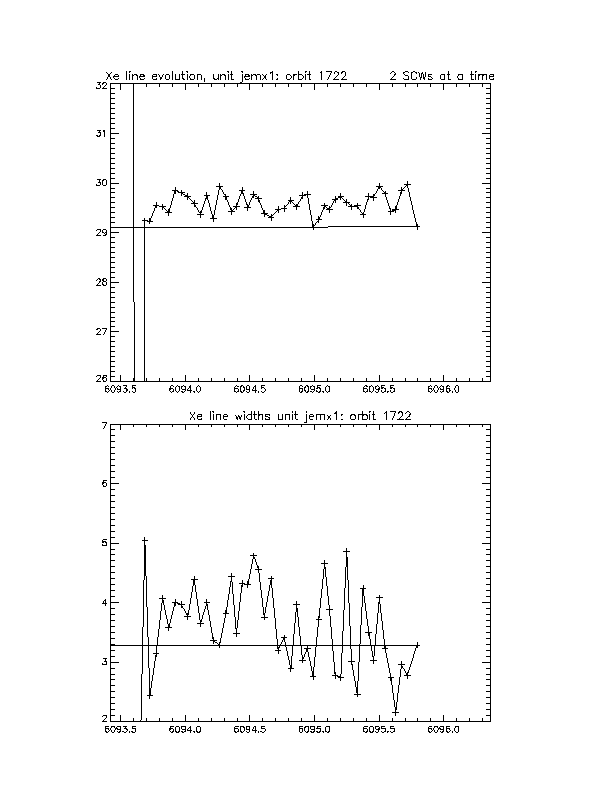 Xe line evolution, unit jemx1: orbit 1722 2 SCWs at a time

32
31
30
29
28
27
26
6093.5 6094.0 6094.5 6095.0 6095.5 6096.0

Xe line widths unit jemx1: orbit 1722

7
6
5
4
3
2
6093.5 6094.0 6094.5 6095.0 6095.5 6096.0